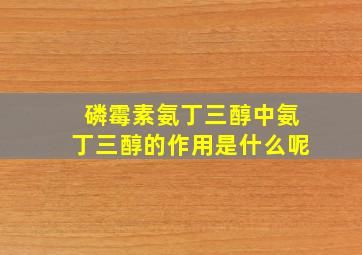 磷霉素氨丁三醇中氨丁三醇的作用是什么呢